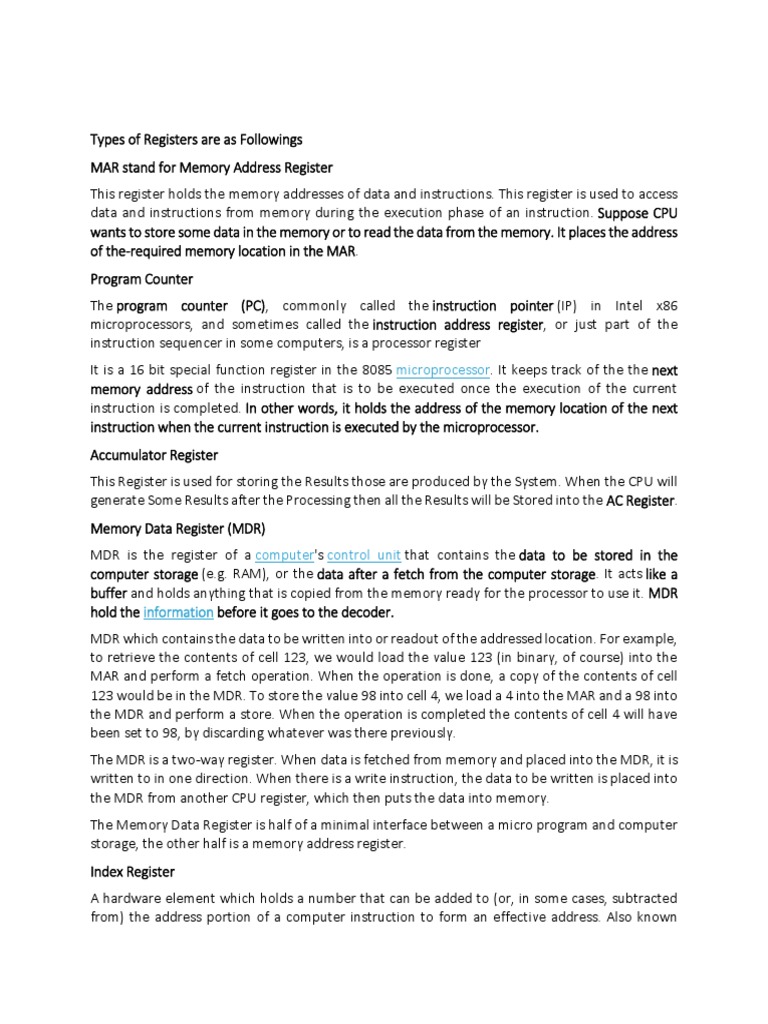 Types of Registers are as Followings

MAR stand for Memory Address Register

This register holds the memory addresses of data and instructions. This register is used to access data and instructions from memory during the execution phase of an instruction. Suppose CPU wants to store some data in the memory or to read the data from the memory. It places the address of the-required memory location in the MAR.

Program Counter

The program counter (PC), commonly called the instruction pointer (IP) in Intel x86 microprocessors, and sometimes called the instruction address register, or just part of the instruction sequencer in some computers, is a processor register

It is a 16 bit special function register in the 8085 microprocessor. It keeps track of the the next memory address of the instruction that is to be executed once the execution of the current instruction is completed. In other words, it holds the address of the memory location of the next instruction when the current instruction is executed by the microprocessor.

Accumulator Register

This Register is used for storing the Results those are produced by the System. When the CPU will generate Some Results after the Processing then all the Results will be Stored into the AC Register.

Memory Data Register (MDR)

MDR is the register of a computer's control unit that contains the data to be stored in the computer storage (e.g. RAM), or the data after a fetch from the computer storage. It acts like a buffer and holds anything that is copied from the memory ready for the processor to use it. MDR hold the information before it goes to the decoder.

MDR which contains the data to be written into or readout of the addressed location. For example, to retrieve the contents of cell 123, we would load the value 123 (in binary, of course) into the MAR and perform a fetch operation. When the operation is done, a copy of the contents of cell 123 would be in the MDR. To store the value 98 into cell 4, we load a 4 into the MAR and a 98 into the MDR and perform a store. When the operation is completed the contents of cell 4 will have been set to 98, by discarding whatever was there previously.

The MDR is a two-way register. When data is fetched from memory and placed into the MDR, it is written to in one direction. When there is a write instruction, the data to be written is placed into the MDR from another CPU register, which then puts the data into memory.

The Memory Data Register is half of a minimal interface between a micro program and computer storage, the other half is a memory address register.

Index Register

A hardware element which holds a number that can be added to (or, in some cases, subtracted from) the address portion of a computer instruction to form an effective address. Also known